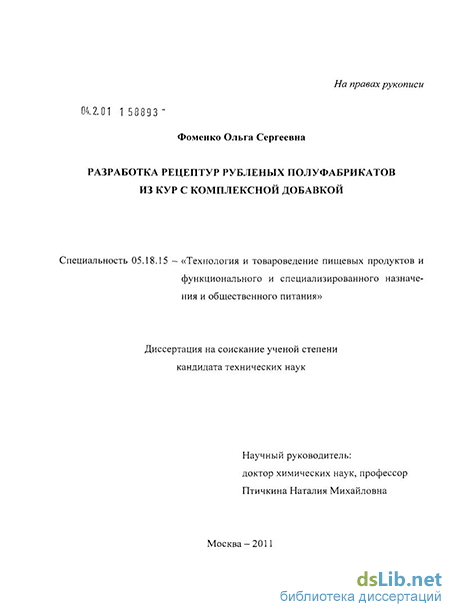 На правах рукописи

04.2.01 1 58893 -

Фоменко Ольга Сергеевна

РАЗРАБОТКА РЕЦЕПТУР РУБЛЕНЫХ ПОЛУФАБРИКАТОВ ИЗ КУР С КОМПЛЕКСНОЙ ДОБАВКОЙ

Специальность 05.18.15 – «Технология и товароведение пищевых продуктов и функционального и специализированного назначения и общественного питания»

Диссертация на соискание ученой степени кандидата технических наук

Научный руководитель:
доктор химических наук, профессор
Птичкина Наталия Михайловна

Москва – 2011

dsLib.net
библиотека диссертаций